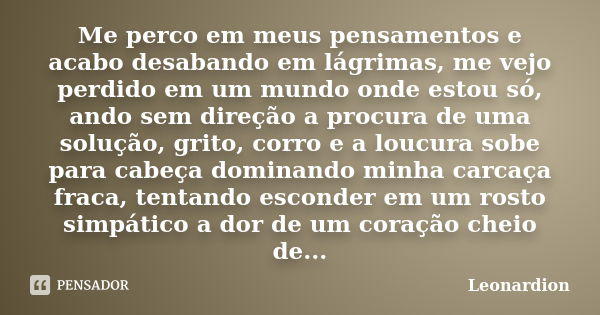 Me perco em meus pensamentos e acabo desabando em lágrimas, me vejo perdido em um mundo onde estou só, ando sem direção a procura de uma solução, grito, corro e a loucura sobe para cabeça dominando minha carcaça fraca, tentando esconder em um rosto simpático a dor de um coração cheio de...

PENSADOR

Leonardion